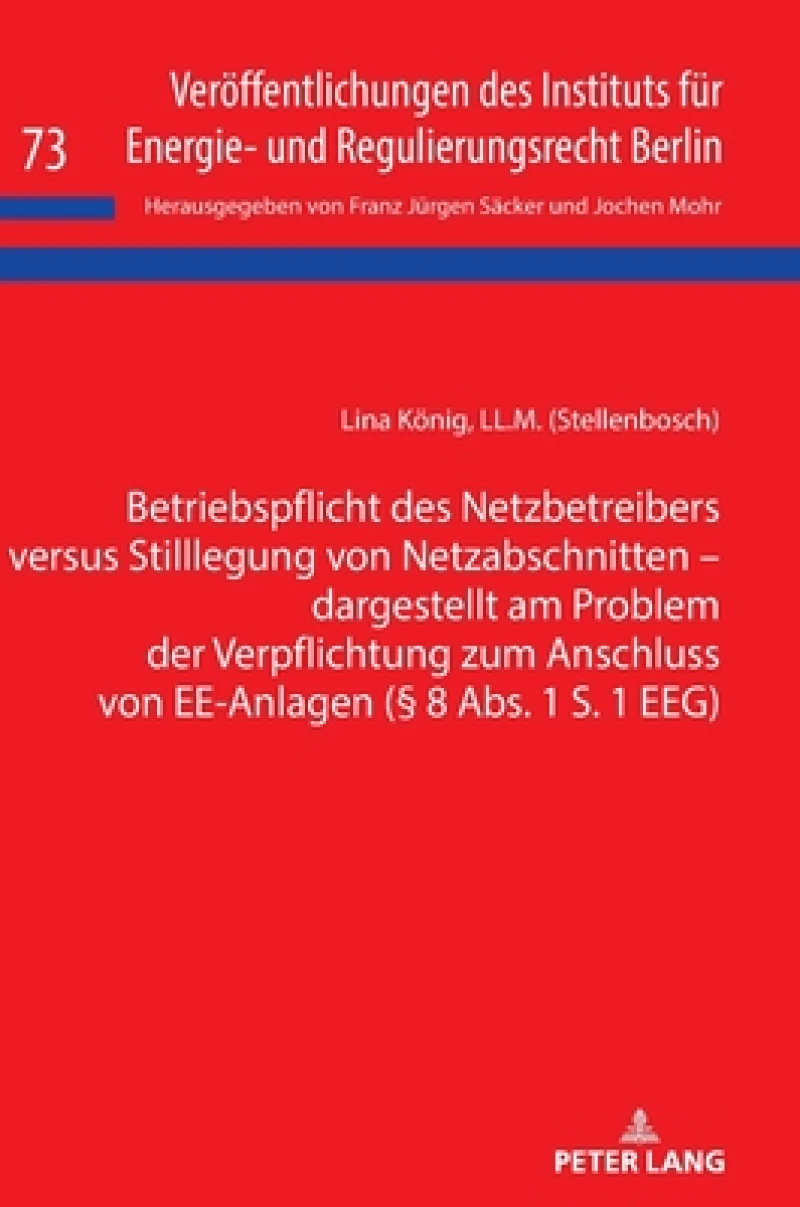 73

Veröffentlichungen des Instituts für Energie- und Regulierungsrecht Berlin

Herausgegeben von Franz Jürgen Säcker und Jochen Mohr

Lina König, LL.M. (Stellenbosch)

Betriebspflicht des Netzbetreibers versus Stilllegung von Netzabschnitten – dargestellt am Problem der Verpflichtung zum Anschluss von EE-Anlagen (§ 8 Abs. 1 S. 1 EEG)

PETER LANG